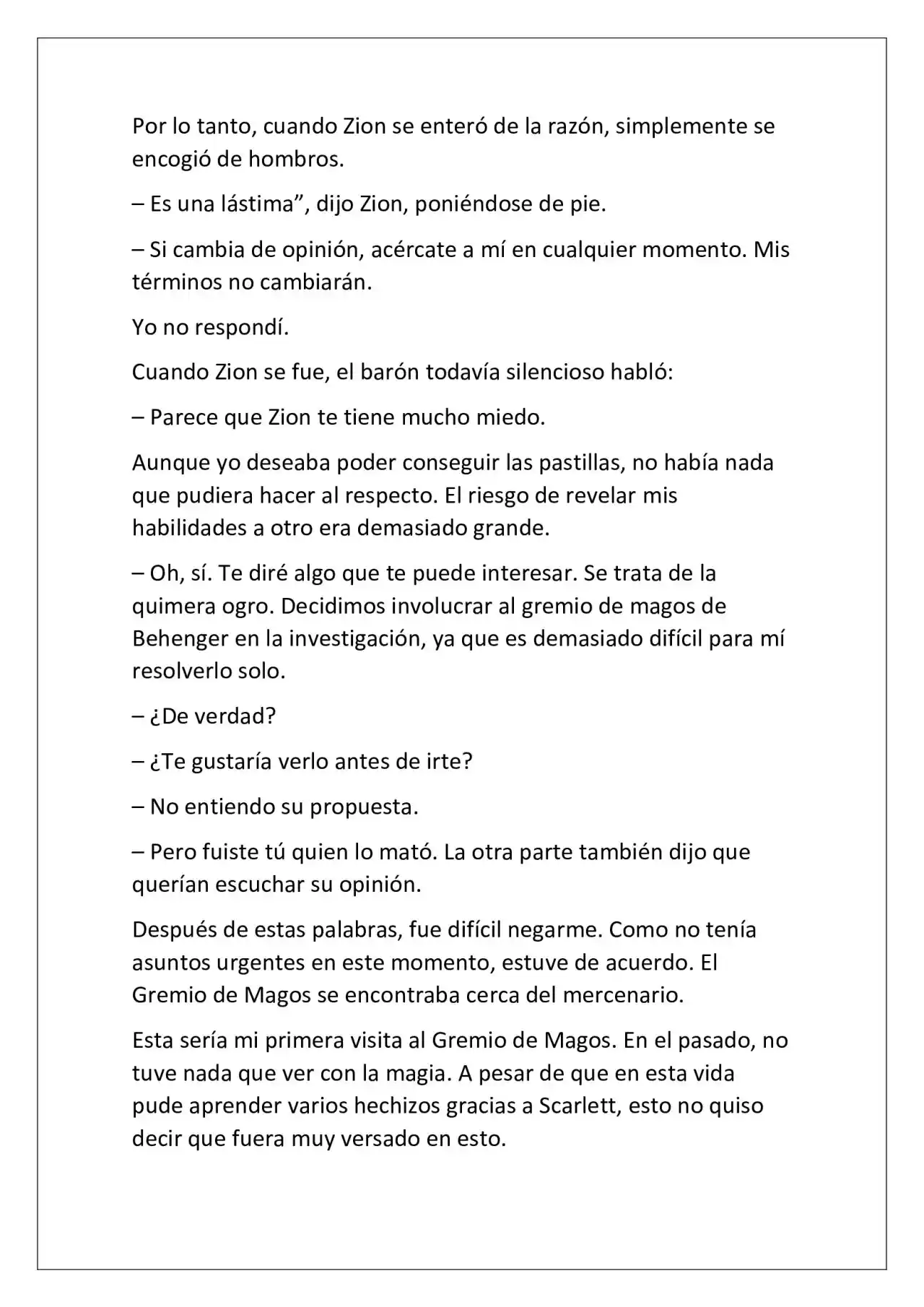 Por lo tanto, cuando Zion se enteró de la razón, simplemente se encogió de hombros.

– Es una lástima”, dijo Zion, poniéndose de pie.

– Si cambia de opinión, acércate a mí en cualquier momento. Mis términos no cambiarán.

Yo no respondí.

Cuando Zion se fue, el barón todavía silencioso habló:

– Parece que Zion te tiene mucho miedo.

Aunque yo deseaba poder conseguir las pastillas, no había nada que pudiera hacer al respecto. El riesgo de revelar mis habilidades a otro era demasiado grande.

– Oh, sí. Te diré algo que te puede interesar. Se trata de la quimera ogro. Decidimos involucrar al gremio de magos de Behenger en la investigación, ya que es demasiado difícil para mí resolverlo solo.

– ¿De verdad?

– ¿Te gustaría verlo antes de irte?

– No entiendo su propuesta.

– Pero fuiste tú quien lo mató. La otra parte también dijo que querían escuchar su opinión.

Después de estas palabras, fue difícil negarme. Como no tenía asuntos urgentes en este momento, estuve de acuerdo. El Gremio de Magos se encontraba cerca del mercenario.

Esta sería mi primera visita al Gremio de Magos. En el pasado, no tuve nada que ver con la magia. A pesar de que en esta vida pude aprender varios hechizos gracias a Scarlett, esto no quiso decir que fuera muy versado en esto.